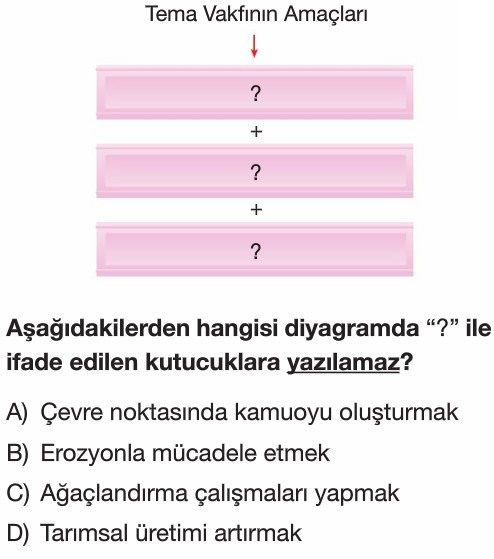 Tema Vakfının Amaçları

?

+

?

+

?

Aşağıdakilerden hangisi diyagramda "?" ile ifade edilen kutucuklara yazılamaz?

A) Çevre noktasında kamuoyu oluşturmak

B) Erozyonla mücadele etmek

C) Ağaçlandırma çalışmaları yapmak

D) Tarımsal üretimi artırmak